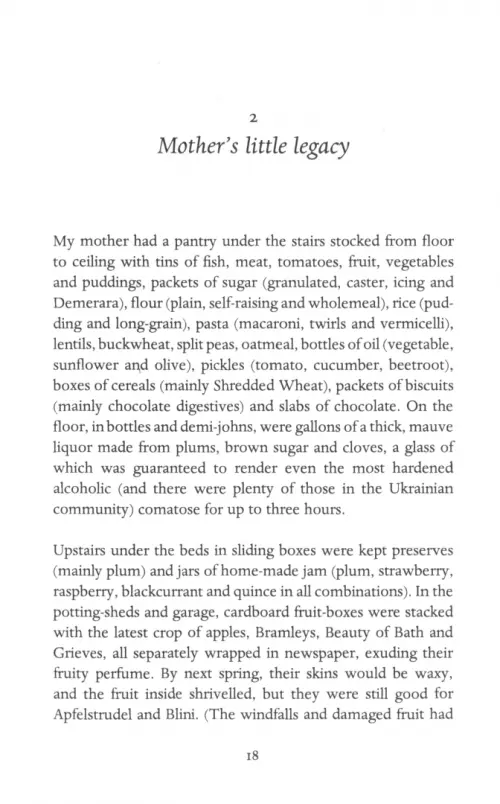 2

Mother's little legacy

My mother had a pantry under the stairs stocked from floor to ceiling with tins of fish, meat, tomatoes, fruit, vegetables and puddings, packets of sugar (granulated, caster, icing and Demerara), flour (plain, self-raising and wholemeal), rice (pudding and long-grain), pasta (macaroni, twirls and vermicelli), lentils, buckwheat, split peas, oatmeal, bottles of oil (vegetable, sunflower and olive), pickles (tomato, cucumber, beetroot), boxes of cereals (mainly Shredded Wheat), packets of biscuits (mainly chocolate digestives) and slabs of chocolate. On the floor, in bottles and demi-johns, were gallons of a thick, mauve liquor made from plums, brown sugar and cloves, a glass of which was guaranteed to render even the most hardened alcoholic (and there were plenty of those in the Ukrainian community) comatose for up to three hours.

Upstairs under the beds in sliding boxes were kept preserves (mainly plum) and jars of home-made jam (plum, strawberry, raspberry, blackcurrant and quince in all combinations). In the potting-sheds and garage, cardboard fruit-boxes were stacked with the latest crop of apples, Bramleys, Beauty of Bath and Grieves, all separately wrapped in newspaper, exuding their fruity perfume. By next spring, their skins would be waxy, and the fruit inside shrivelled, but they were still good for Apfelstrudel and Blini. (The windfalls and damaged fruit had

18